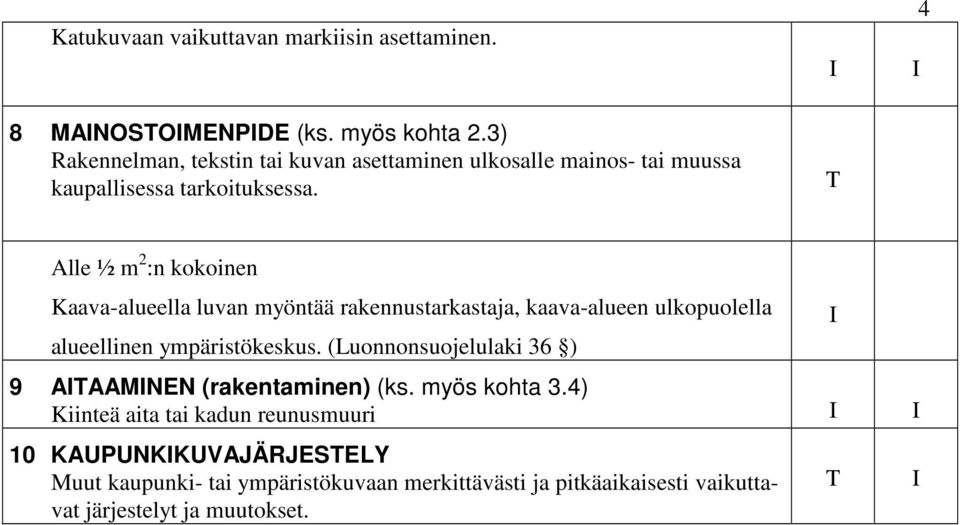 4

| | | |
|---|---|---|
| Katukuvaan vaikuttavan markiisin asettaminen. | I | I |
| 8 MAINOSTOIMENPIDE (ks. myös kohta 2.3) Rakennelman, tekstin tai kuvan asettaminen ulkosalle mainos- tai muussa kaupallisessa tarkoituksessa. | T | |
| Alle ½ $m^2$:n kokoinen Kaava-alueella luvan myöntää rakennustarkastaja, kaava-alueen ulkopuolella alueellinen ympäristökeskus. (Luonnonsuojelulaki 36 §) | I | |
| 9 AITAAMINEN (rakentaminen) (ks. myös kohta 3.4) Kiinteä aita tai kadun reunusmuuri | I | I |
| 10 KAUPUNKIKUVAJÄRJESTELY Muut kaupunki- tai ympäristökuvaan merkittävästi ja pitkäaikaisesti vaikuttavat järjestelyt ja muutokset. | T | I |